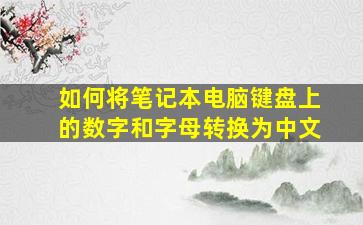 如何将笔记本电脑键盘上的数字和字母转换为中文